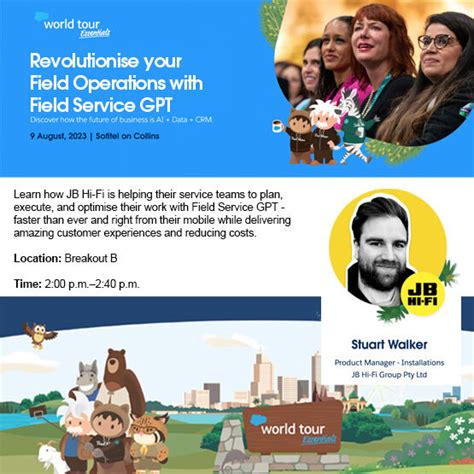 world tour Essentials

Revolutionise your Field Operations with Field Service GPT

Discover how the future of business is AI + Data + CRM

9 August, 2023 | Sofitel on Collins

Learn how JB Hi-Fi is helping their service teams to plan, execute, and optimise their work with Field Service GPT - faster than ever and right from their mobile while delivering amazing customer experiences and reducing costs.

Location: Breakout B

Time: 2:00 p.m.–2:40 p.m.

JB HI-FI

Stuart Walker

Product Manager - Installations
JB Hi-Fi Group Pty Ltd

world tour Essentials